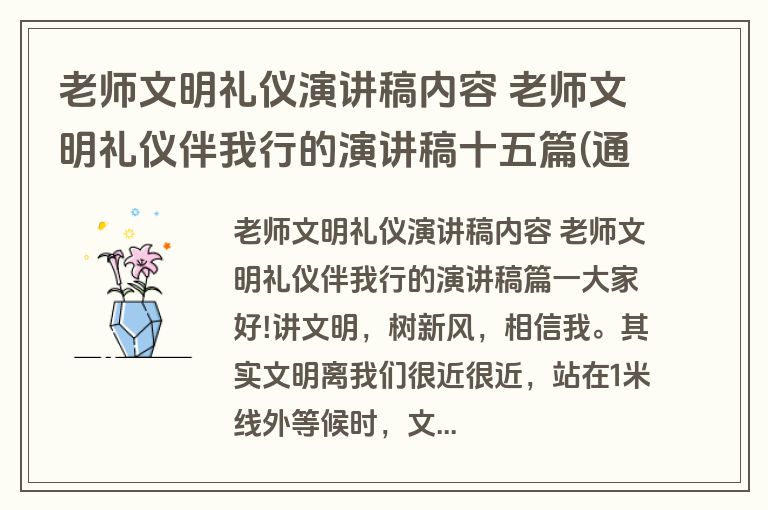 老师文明礼仪演讲稿内容 老师文明礼仪伴我行的演讲稿十五篇(通

老师文明礼仪演讲稿内容 老师文明礼仪伴我行的演讲稿篇一大家好!讲文明，树新风，相信我。其实文明离我们很近很近，站在1米线外等候时，文...